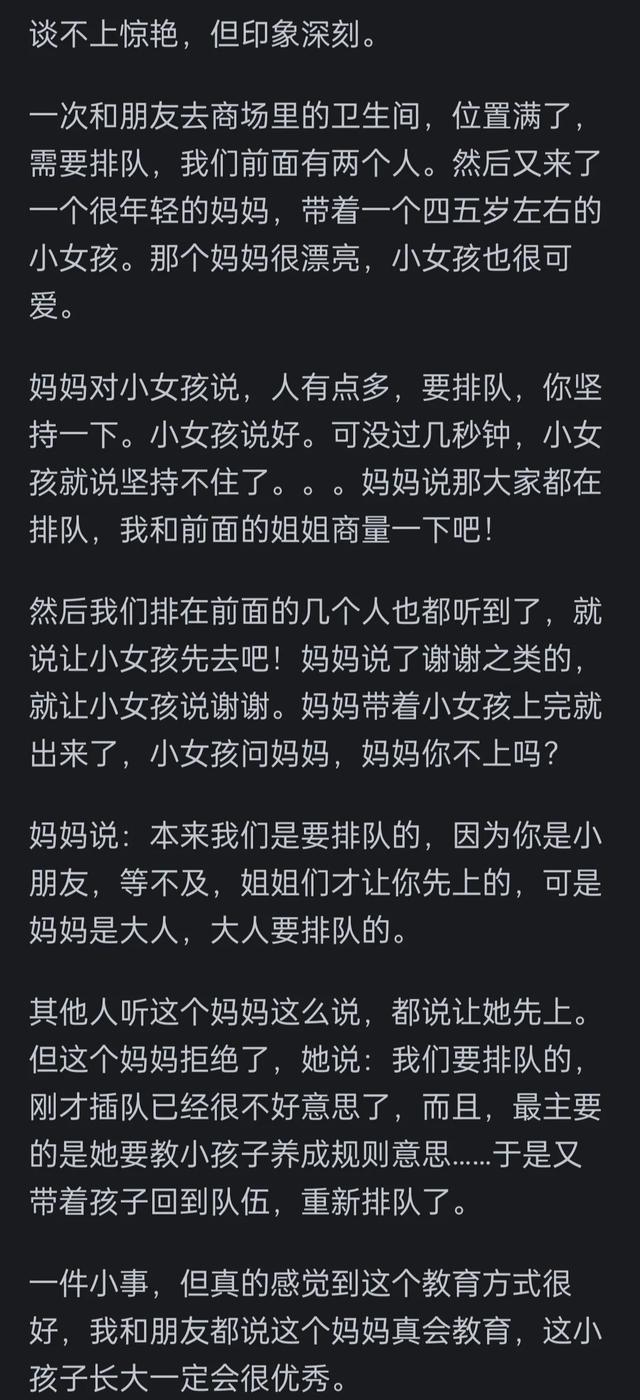 谈不上惊艳，但印象深刻。

一次和朋友去商场里的卫生间，位置满了，需要排队，我们前面有两个人。然后又来了一个很年轻的妈妈，带着一个四五岁左右的小女孩。那个妈妈很漂亮，小女孩也很可爱。

妈妈对小女孩说，人有点多，要排队，你坚持一下。小女孩说好。可没过几秒钟，小女孩就说坚持不住了。。。妈妈说那大家都在排队，我和前面的姐姐商量一下吧！

然后我们排在前面的几个人也都听到了，就说让小女孩先去吧！妈妈说了谢谢之类的，就让小女孩说谢谢。妈妈带着小女孩上完就出来了，小女孩问妈妈，妈妈你不上吗？

妈妈说：本来我们是要排队的，因为你是小朋友，等不及，姐姐们才让你先上的，可是妈妈是大人，大人要排队的。

其他人听这个妈妈这么说，都说让她先上。但这个妈妈拒绝了，她说：我们要排队的，刚才插队已经很不好意思了，而且，最主要的是她要教小孩子养成规则意思……于是又带着孩子回到队伍，重新排队了。

一件小事，但真的感觉到这个教育方式很好，我和朋友都说这个妈妈真会教育，这小孩子长大一定会很优秀。